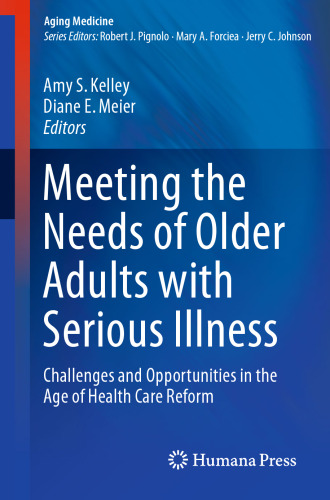 Aging Medicine
Series Editors: Robert J. Pignolo · Mary A. Forciea · Jerry C. Johnson

Amy S. Kelley
Diane E. Meier
Editors

Meeting the Needs of Older Adults with Serious Illness

Challenges and Opportunities in the Age of Health Care Reform

Humana Press